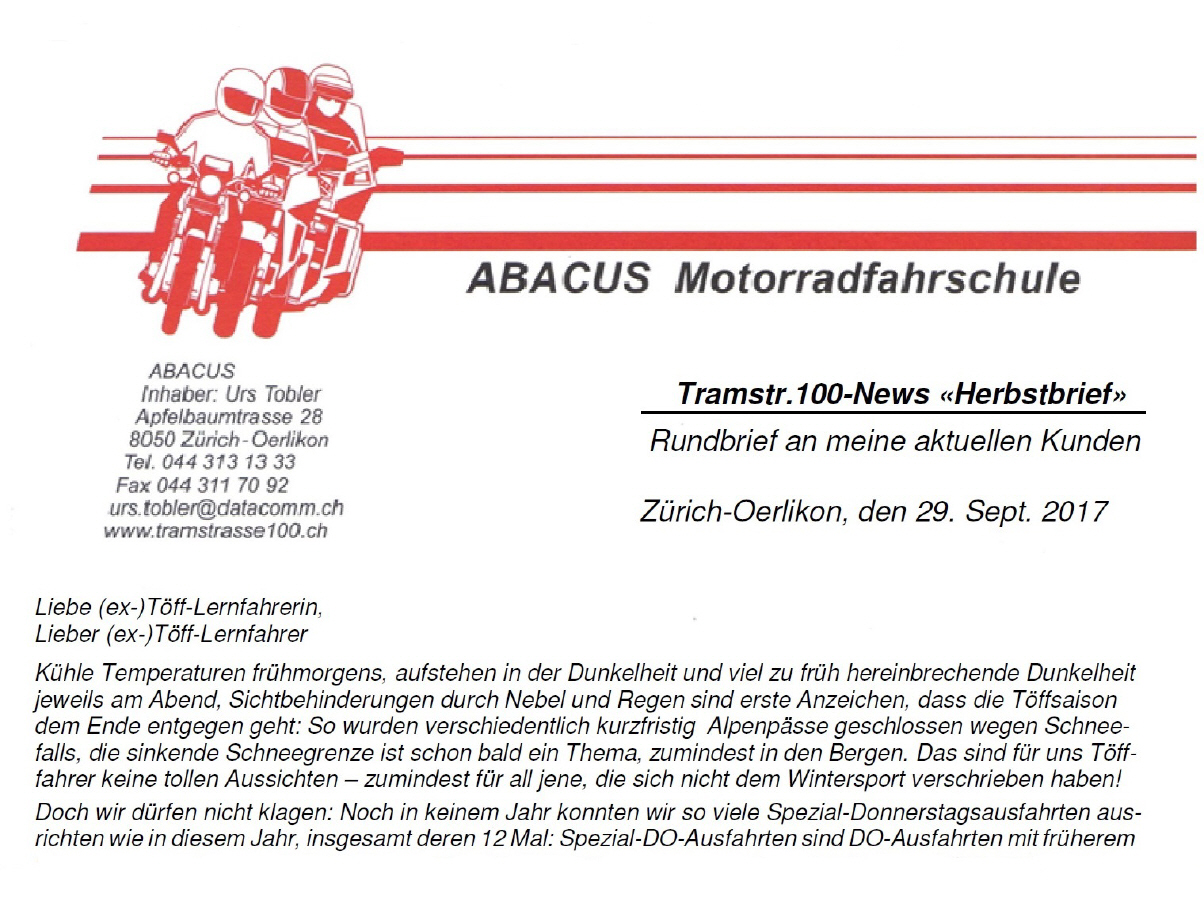 ABACUS Motorradfahrschule

ABACUS
Inhaber: Urs Tobler
Apfelbaumtrasse 28
8050 Zürich-Oerlikon
Tel. 044 313 13 33
Fax 044 311 70 92
urs.tobler@datacomm.ch
www.tramstrasse100.ch

Tramstr.100-News «Herbstbrief»
Rundbrief an meine aktuellen Kunden

Zürich-Oerlikon, den 29. Sept. 2017

Liebe (ex-)Töff-Lernfahrerin,
Lieber (ex-)Töff-Lernfahrer

Kühle Temperaturen frühmorgens, aufstehen in der Dunkelheit und viel zu früh hereinbrechende Dunkelheit jeweils am Abend, Sichtbehinderungen durch Nebel und Regen sind erste Anzeichen, dass die Töffsaison dem Ende entgegen geht: So wurden verschiedentlich kurzfristig Alpenpässe geschlossen wegen Schneefalls, die sinkende Schneegrenze ist schon bald ein Thema, zumindest in den Bergen. Das sind für uns Töfffahrer keine tollen Aussichten – zumindest für all jene, die sich nicht dem Wintersport verschrieben haben!

Doch wir dürfen nicht klagen: Noch in keinem Jahr konnten wir so viele Spezial-Donnerstagsausfahrten ausrichten wie in diesem Jahr, insgesamt deren 12 Mal: Spezial-DO-Ausfahrten sind DO-Ausfahrten mit früherem